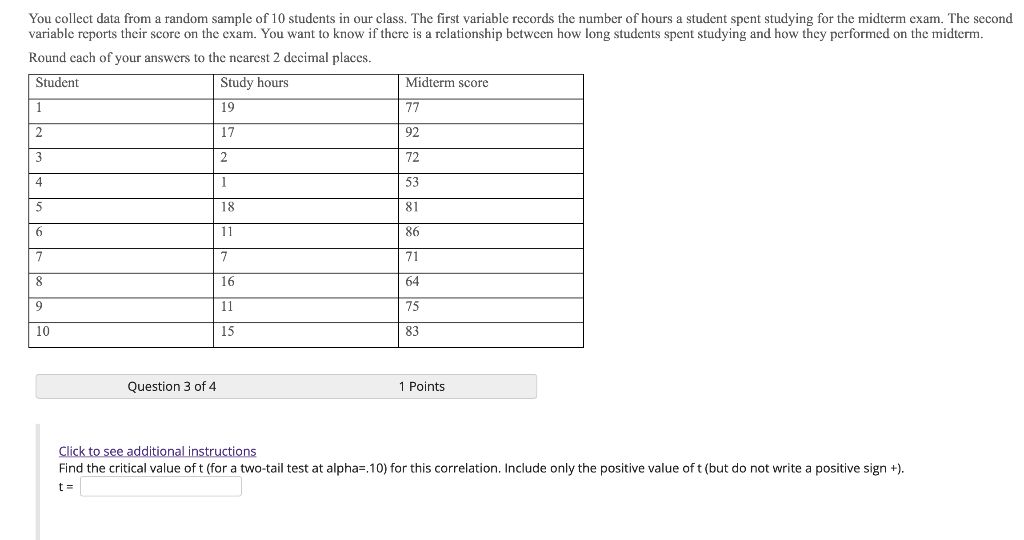 You collect data from a random sample of 10 students in our class. The first variable records the number of hours a student spent studying for the midterm exam. The second variable reports their score on the exam. You want to know if there is a relationship between how long students spent studying and how they performed on the midterm.

Round each of your answers to the nearest 2 decimal places.

| Student | Study hours | Midterm score |
|---|---|---|
| 1 | 19 | 77 |
| 2 | 17 | 92 |
| 3 | 2 | 72 |
| 4 | 1 | 53 |
| 5 | 18 | 81 |
| 6 | 11 | 86 |
| 7 | 7 | 71 |
| 8 | 16 | 64 |
| 9 | 11 | 75 |
| 10 | 15 | 83 |

Question 3 of 4

1 Points

Click to see additional instructions
Find the critical value of t (for a two-tail test at alpha=.10) for this correlation. Include only the positive value of t (but do not write a positive sign +).
t =